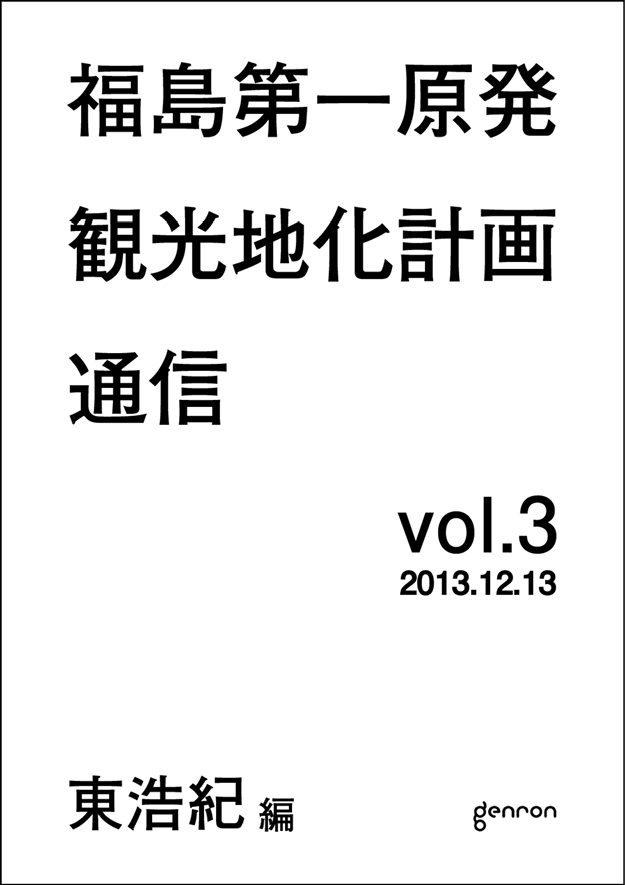 福島第一原発
観光地化計画
通信

vol.3
2013.12.13

東浩紀 編

genron